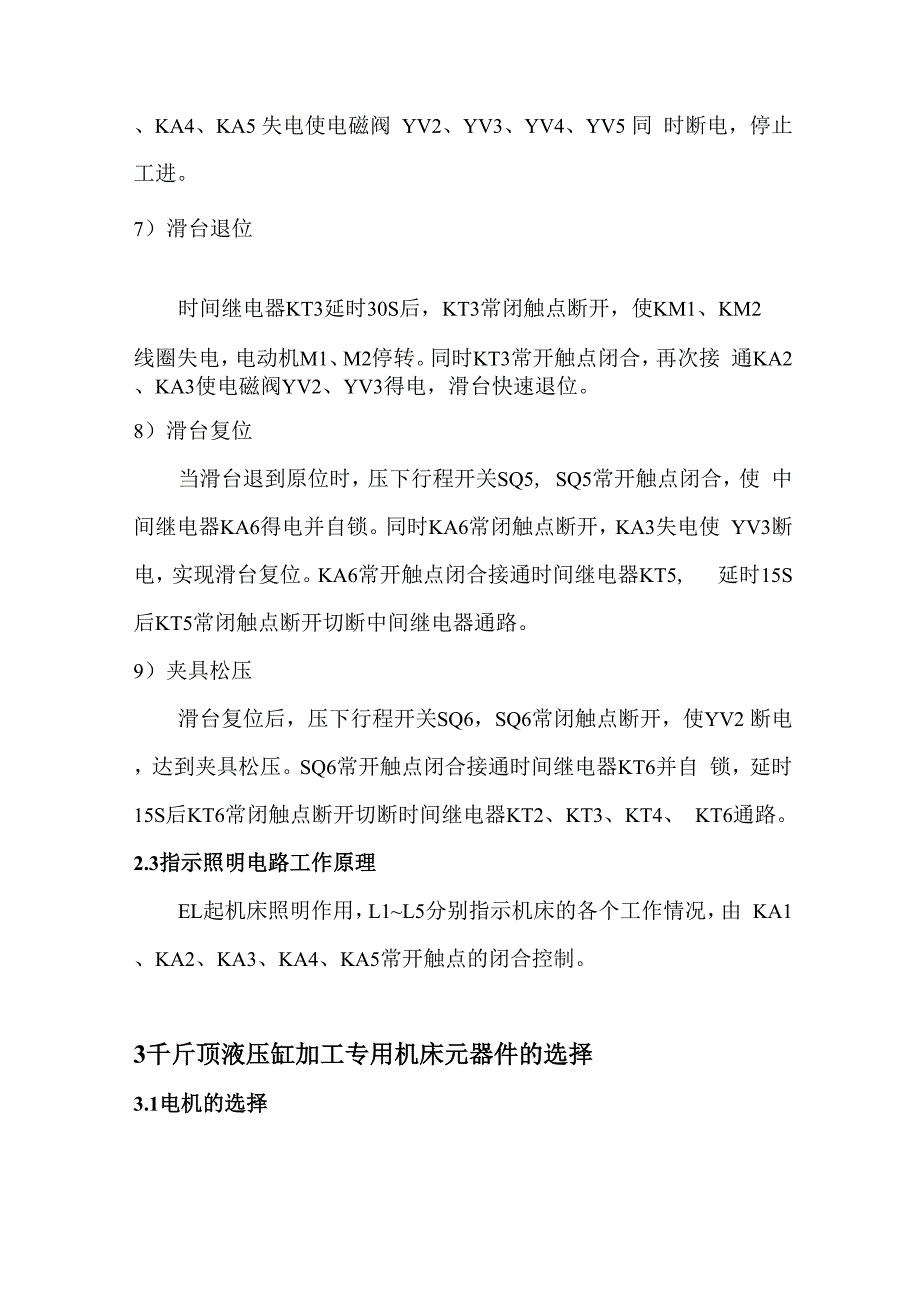 、KA4、KA5 失电使电磁阀 YV2、YV3、YV4、YV5 同 时断电，停止工进。

7）滑台退位

时间继电器KT3延时30S后，KT3常闭触点断开，使KM1、KM2线圈失电，电动机M1、M2停转。同时KT3常开触点闭合，再次接 通KA2、KA3使电磁阀YV2、YV3得电，滑台快速退位。

8）滑台复位

当滑台退到原位时，压下行程开关SQ5, SQ5常开触点闭合，使 中间继电器KA6得电并自锁。同时KA6常闭触点断开，KA3失电使 YV3断电，实现滑台复位。KA6常开触点闭合接通时间继电器KT5, 延时15S后KT5常闭触点断开切断中间继电器通路。

9）夹具松压

滑台复位后，压下行程开关SQ6，SQ6常闭触点断开，使YV2 断电，达到夹具松压。SQ6常开触点闭合接通时间继电器KT6并自 锁，延时15S后KT6常闭触点断开切断时间继电器KT2、KT3、KT4、 KT6通路。

2.3指示照明电路工作原理

EL起机床照明作用，L1~L5分别指示机床的各个工作情况，由 KA1、KA2、KA3、KA4、KA5常开触点的闭合控制。

3千斤顶液压缸加工专用机床元器件的选择

3.1电机的选择